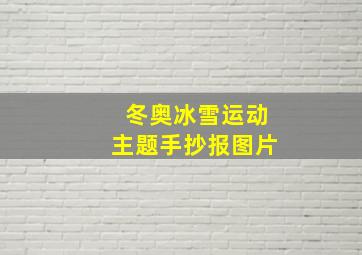 冬奥冰雪运动
主题手抄报图片